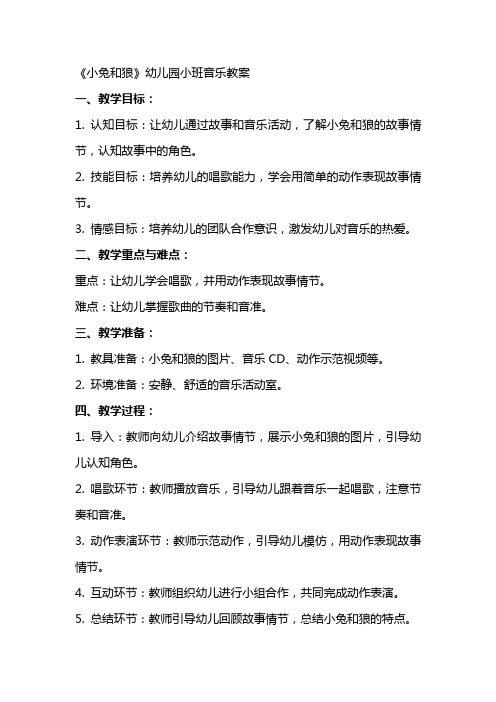 《小兔和狼》幼儿园小班音乐教案

一、教学目标：

1. 认知目标：让幼儿通过故事和音乐活动，了解小兔和狼的故事情节，认知故事中的角色。

2. 技能目标：培养幼儿的唱歌能力，学会用简单的动作表现故事情节。

3. 情感目标：培养幼儿的团队合作意识，激发幼儿对音乐的热爱。

二、教学重点与难点：

重点：让幼儿学会唱歌，并用动作表现故事情节。

难点：让幼儿掌握歌曲的节奏和音准。

三、教学准备：

1. 教具准备：小兔和狼的图片、音乐 CD、动作示范视频等。

2. 环境准备：安静、舒适的音乐活动室。

四、教学过程：

1. 导入：教师向幼儿介绍故事情节，展示小兔和狼的图片，引导幼儿认知角色。

2. 唱歌环节：教师播放音乐，引导幼儿跟着音乐一起唱歌，注意节奏和音准。

3. 动作表演环节：教师示范动作，引导幼儿模仿，用动作表现故事情节。

4. 互动环节：教师组织幼儿进行小组合作，共同完成动作表演。

5. 总结环节：教师引导幼儿回顾故事情节，总结小兔和狼的特点。